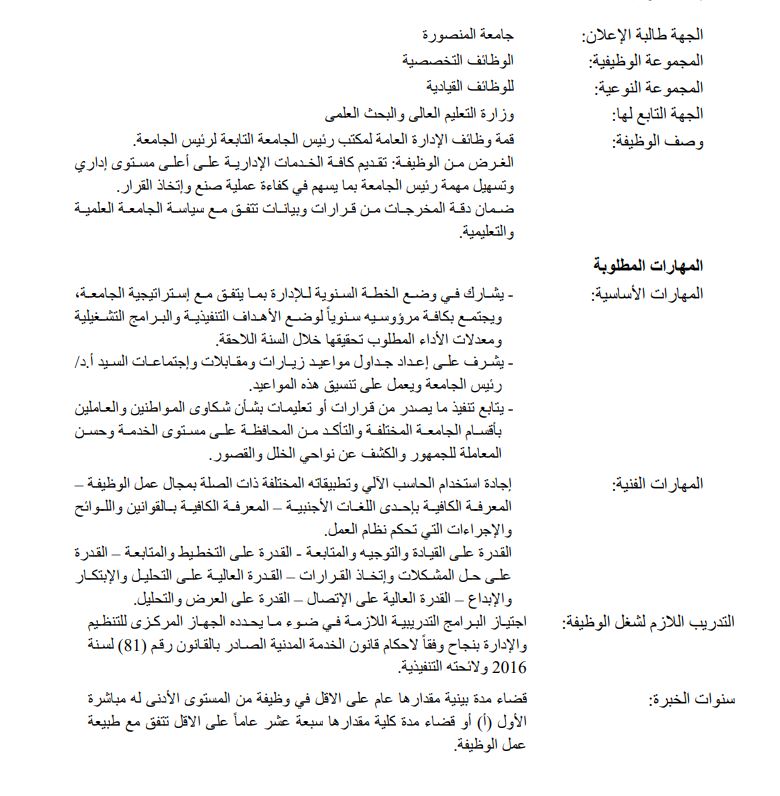 الجهة طالبة الإعلان: جامعة المنصورة
المجموعة الوظيفية: الوظائف التخصصية
المجموعة النوعية: للوظائف القيادية
الجهة التابع لها: وزارة التعليم العالى والبحث العلمى
وصف الوظيفة: قمة وظائف الإدارة العامة لمكتب رئيس الجامعة التابعة لرئيس الجامعة.
الغرض من الوظيفة: تقديم كافة الخدمات الإدارية على أعلى مستوى إداري وتسهيل مهمة رئيس الجامعة بما يسهم في كفاءة عملية صنع وإتخاذ القرار.
ضمان دقة المخرجات من قرارات وبيانات تتفق مع سياسة الجامعة العلمية والتعليمية.

المهارات المطلوبة
المهارات الأساسية: - يشارك في وضع الخطة السنوية للإدارة بما يتفق مع إستراتيجية الجامعة، ويجتمع بكافة مرؤوسيه سنوياً لوضع الأهداف التنفيذية والبرامج التشغيلية ومعدلات الأداء المطلوب تحقيقها خلال السنة اللاحقة.
- يشرف على إعداد جداول مواعيد زيارات ومقابلات وإجتماعات السيد أ.د/ رئيس الجامعة ويعمل على تنسيق هذه المواعيد.
- يتابع تنفيذ ما يصدر من قرارات أو تعليمات بشأن شكاوى المواطنين والعاملين بأقسام الجامعة المختلفة والتأكد من المحافظة على مستوى الخدمة وحسن المعاملة للجمهور والكشف عن نواحي الخلل والقصور.

المهارات الفنية: إجادة استخدام الحاسب الآلي وتطبيقاته المختلفة ذات الصلة بمجال عمل الوظيفة – المعرفة الكافية بإحدى اللغات الأجنبية – المعرفة الكافية بالقوانين واللوائح والإجراءات التي تحكم نظام العمل.
القدرة على القيادة والتوجيه والمتابعة - القدرة على التخطيط والمتابعة – القدرة على حل المشكلات وإتخاذ القرارات – القدرة العالية على التحليل والإبتكار والإبداع – القدرة العالية على الإتصال – القدرة على العرض والتحليل.

التدريب اللازم لشغل الوظيفة: اجتياز البرامج التدريبية اللازمة في ضوء ما يحدده الجهاز المركزى للتنظيم والإدارة بنجاح وفقاً لاحكام قانون الخدمة المدنية الصادر بالقانون رقم (81) لسنة 2016 ولائحته التنفيذية.

سنوات الخبرة: قضاء مدة بينية مقدارها عام على الاقل في وظيفة من المستوى الأدنى له مباشرة الأول (أ) أو قضاء مدة كلية مقدارها سبعة عشر عاماً على الاقل تتفق مع طبيعة عمل الوظيفة.